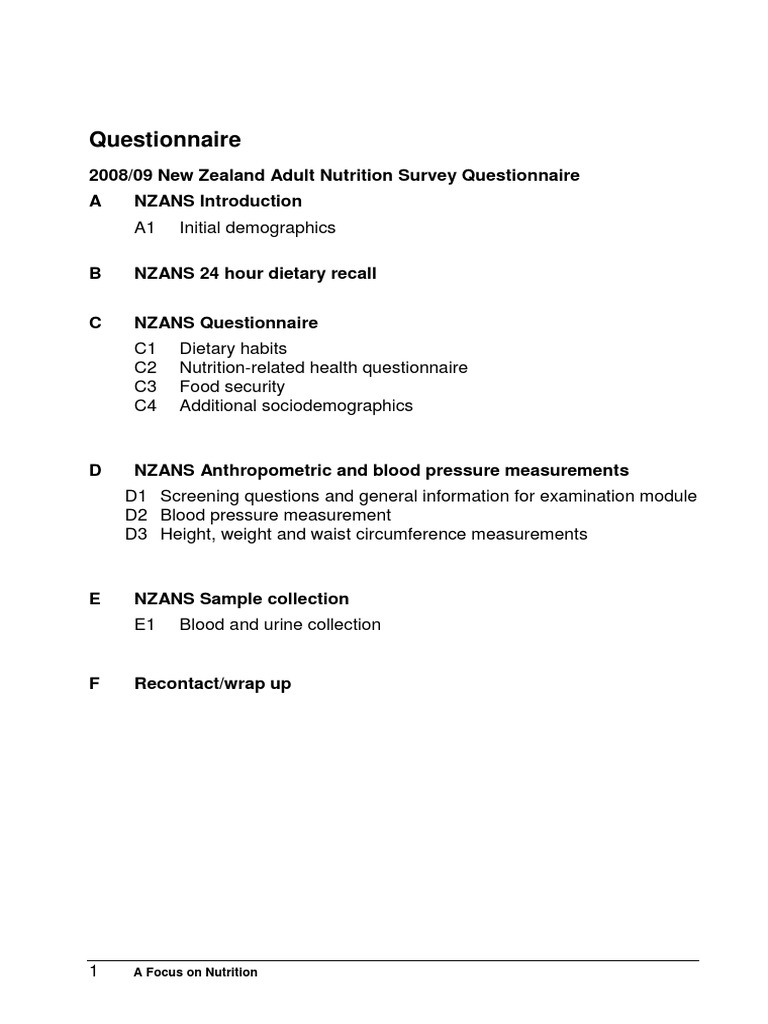 Questionnaire

2008/09 New Zealand Adult Nutrition Survey Questionnaire

A NZANS Introduction

A1 Initial demographics

B NZANS 24 hour dietary recall

C NZANS Questionnaire

C1 Dietary habits
C2 Nutrition-related health questionnaire
C3 Food security
C4 Additional sociodemographics

D NZANS Anthropometric and blood pressure measurements

D1 Screening questions and general information for examination module
D2 Blood pressure measurement
D3 Height, weight and waist circumference measurements

E NZANS Sample collection

E1 Blood and urine collection

F Recontact/wrap up

1 A Focus on Nutrition